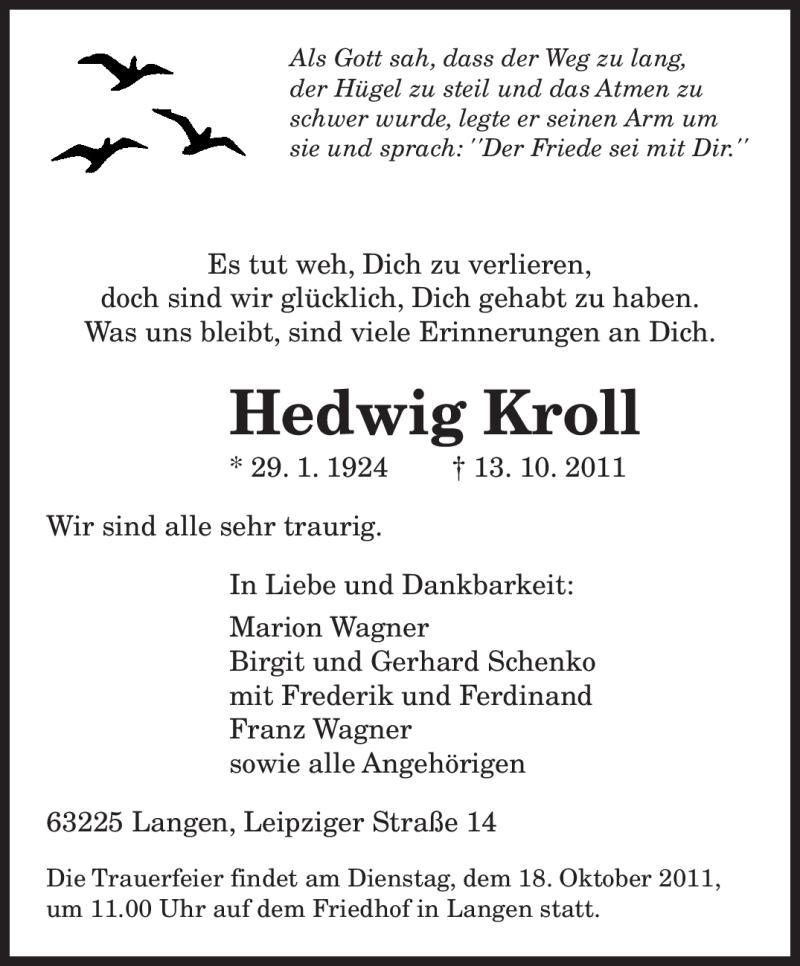 Als Gott sah, dass der Weg zu lang, der Hügel zu steil und das Atmen zu schwer wurde, legte er seinen Arm um sie und sprach: ''Der Friede sei mit Dir.''

Es tut weh, Dich zu verlieren,
doch sind wir glücklich, Dich gehabt zu haben.
Was uns bleibt, sind viele Erinnerungen an Dich.

Hedwig Kroll

* 29. 1. 1924 † 13. 10. 2011

Wir sind alle sehr traurig.

In Liebe und Dankbarkeit:

Marion Wagner
Birgit und Gerhard Schenko
mit Frederik und Ferdinand
Franz Wagner
sowie alle Angehörigen

63225 Langen, Leipziger Straße 14

Die Trauerfeier findet am Dienstag, dem 18. Oktober 2011, um 11.00 Uhr auf dem Friedhof in Langen statt.